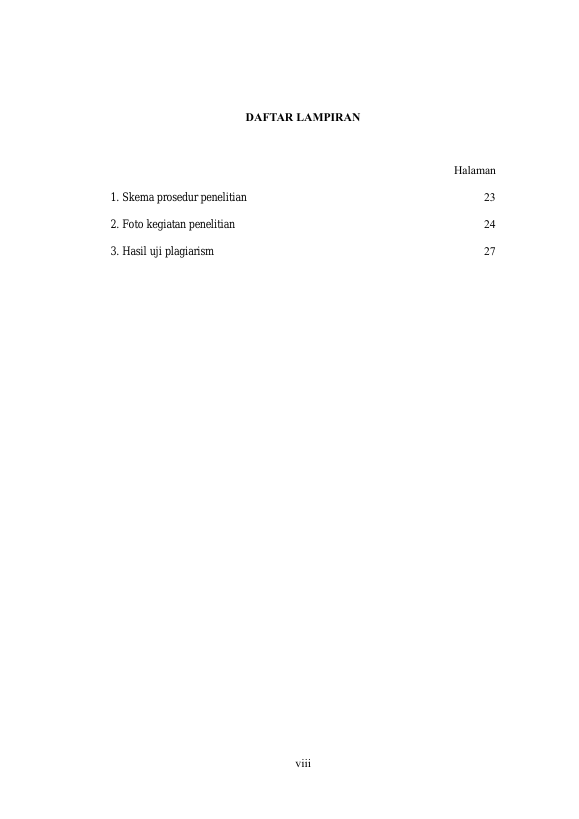 DAFTAR LAMPIRAN

Halaman

1. Skema prosedur penelitian 23

2. Foto kegiatan penelitian 24

3. Hasil uji plagiarism 27

viii